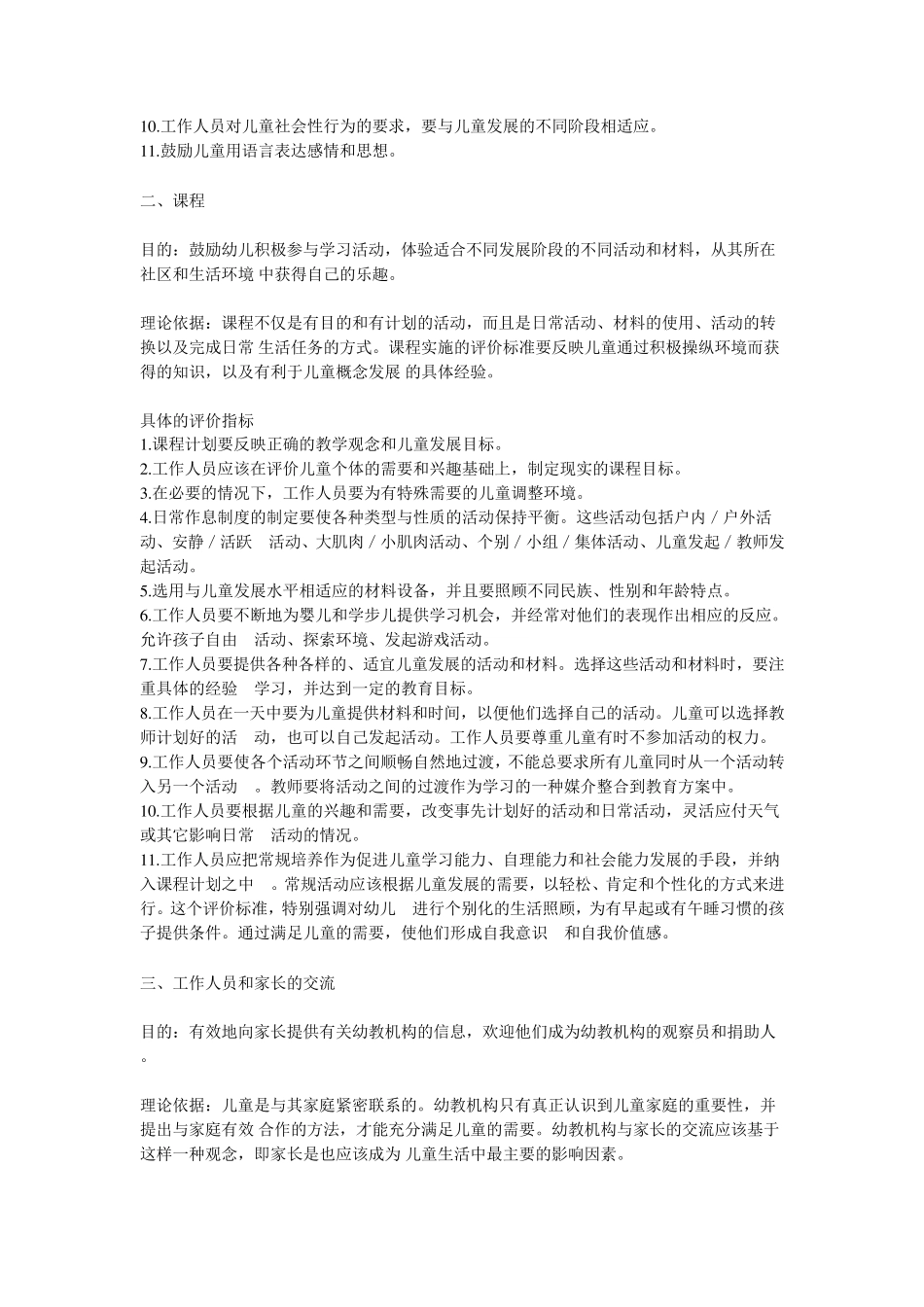 10.工作人员对儿童社会性行为的要求，要与儿童发展的不同阶段相适应。
11.鼓励儿童用语言表达感情和思想。

二、课程

目的：鼓励幼儿积极参与学习活动，体验适合不同发展阶段的不同活动和材料，从其所在社区和生活环境 中获得自己的乐趣。

理论依据：课程不仅是有目的和有计划的活动，而且是日常活动、材料的使用、活动的转换以及完成日常 生活任务的方式。课程实施的评价标准要反映儿童通过积极操纵环境而获得的知识，以及有利于儿童概念发展 的具体经验。

具体的评价指标
1.课程计划要反映正确的教学观念和儿童发展目标。
2.工作人员应该在评价儿童个体的需要和兴趣基础上，制定现实的课程目标。
3.在必要的情况下，工作人员要为有特殊需要的儿童调整环境。
4.日常作息制度的制定要使各种类型与性质的活动保持平衡。这些活动包括户内／户外活动、安静／活跃 活动、大肌肉／小肌肉活动、个别／小组／集体活动、儿童发起／教师发起活动。
5.选用与儿童发展水平相适应的材料设备，并且要照顾不同民族、性别和年龄特点。
6.工作人员要不断地为婴儿和学步儿提供学习机会，并经常对他们的表现作出相应的反应。允许孩子自由 活动、探索环境、发起游戏活动。
7.工作人员要提供各种各样的、适宜儿童发展的活动和材料。选择这些活动和材料时，要注重具体的经验 学习，并达到一定的教育目标。
8.工作人员在一天中要为儿童提供材料和时间，以便他们选择自己的活动。儿童可以选择教师计划好的活 动，也可以自己发起活动。工作人员要尊重儿童有时不参加活动的权力。
9.工作人员要使各个活动环节之间顺畅自然地过渡，不能总要求所有儿童同时从一个活动转入另一个活动 。教师要将活动之间的过渡作为学习的一种媒介整合到教育方案中。
10.工作人员要根据儿童的兴趣和需要，改变事先计划好的活动和日常活动，灵活应付天气或其它影响日常 活动的情况。
11.工作人员应把常规培养作为促进儿童学习能力、自理能力和社会能力发展的手段，并纳入课程计划之中 。常规活动应该根据儿童发展的需要，以轻松、肯定和个性化的方式来进行。这个评价标准，特别强调对幼儿 进行个别化的生活照顾，为有早起或有午睡习惯的孩子提供条件。通过满足儿童的需要，使他们形成自我意识 和自我价值感。

三、工作人员和家长的交流

目的：有效地向家长提供有关幼教机构的信息，欢迎他们成为幼教机构的观察员和捐助人。

理论依据：儿童是与其家庭紧密联系的。幼教机构只有真正认识到儿童家庭的重要性，并提出与家庭有效 合作的方法，才能充分满足儿童的需要。幼教机构与家长的交流应该基于这样一种观念，即家长是也应该成为 儿童生活中最主要的影响因素。